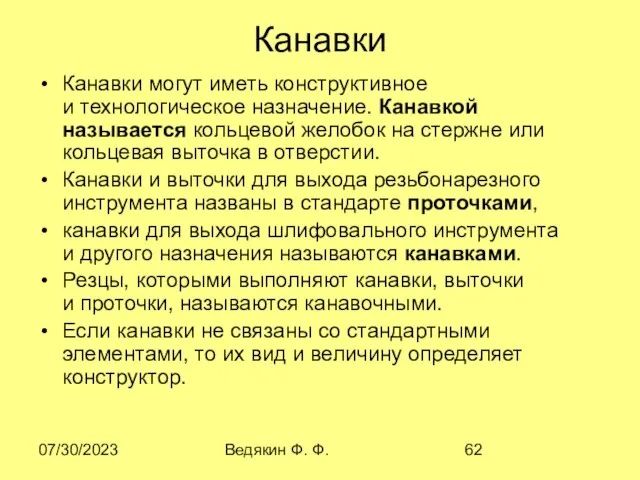 Канавки

• Канавки могут иметь конструктивное и технологическое назначение. Канавкой называется кольцевой желобок на стержне или кольцевая выточка в отверстии.
• Канавки и выточки для выхода резьбонарезного инструмента названы в стандарте проточками,
• канавки для выхода шлифовального инструмента и другого назначения называются канавками.
• Резцы, которыми выполняют канавки, выточки и проточки, называются канавочными.
• Если канавки не связаны со стандартными элементами, то их вид и величину определяет конструктор.

07/30/2023 Ведякин Ф. Ф. 62